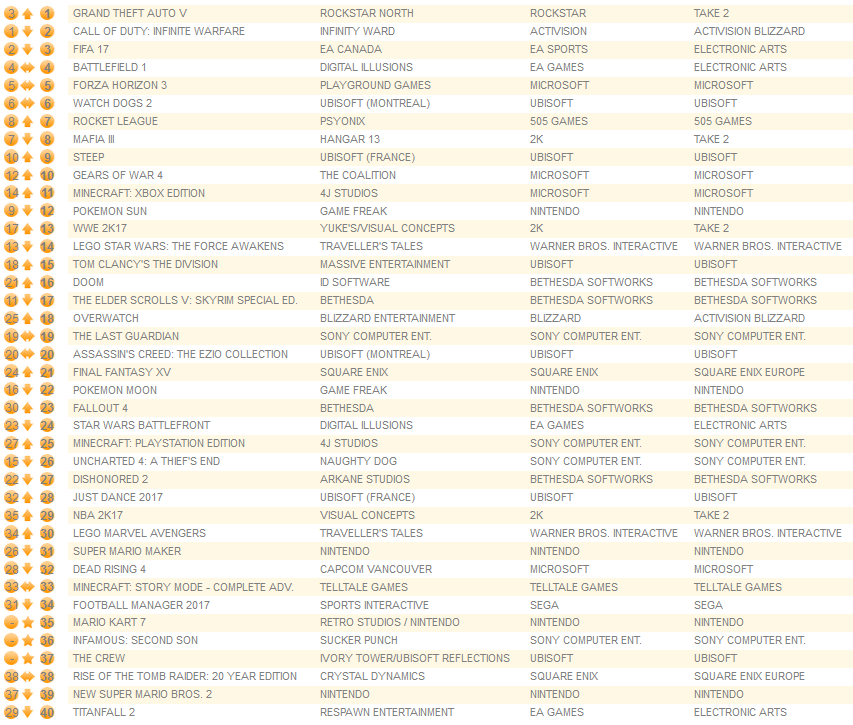 | | | | | | |
|---|---|---|---|---|---|
| 3 | 1 | GRAND THEFT AUTO V | ROCKSTAR NORTH | ROCKSTAR | TAKE 2 |
| 1 | 2 | CALL OF DUTY: INFINITE WARFARE | INFINITY WARD | ACTIVISION | ACTIVISION BLIZZARD |
| 2 | 3 | FIFA 17 | EA CANADA | EA SPORTS | ELECTRONIC ARTS |
| 4 | 4 | BATTLEFIELD 1 | DIGITAL ILLUSIONS | EA GAMES | ELECTRONIC ARTS |
| 5 | 5 | FORZA HORIZON 3 | PLAYGROUND GAMES | MICROSOFT | MICROSOFT |
| 6 | 6 | WATCH DOGS 2 | UBISOFT (MONTREAL) | UBISOFT | UBISOFT |
| 8 | 7 | ROCKET LEAGUE | PSYONIX | 505 GAMES | 505 GAMES |
| 7 | 8 | MAFIA III | HANGAR 13 | 2K | TAKE 2 |
| 10 | 9 | STEEP | UBISOFT (FRANCE) | UBISOFT | UBISOFT |
| 12 | 10 | GEARS OF WAR 4 | THE COALITION | MICROSOFT | MICROSOFT |
| 14 | 11 | MINECRAFT: XBOX EDITION | 4J STUDIOS | MICROSOFT | MICROSOFT |
| 9 | 12 | POKEMON SUN | GAME FREAK | NINTENDO | NINTENDO |
| 17 | 13 | WWE 2K17 | YUKE'S/VISUAL CONCEPTS | 2K | TAKE 2 |
| 13 | 14 | LEGO STAR WARS: THE FORCE AWAKENS | TRAVELLER'S TALES | WARNER BROS. INTERACTIVE | WARNER BROS. INTERACTIVE |
| 18 | 15 | TOM CLANCY'S THE DIVISION | MASSIVE ENTERTAINMENT | UBISOFT | UBISOFT |
| 21 | 16 | DOOM | ID SOFTWARE | BETHESDA SOFTWORKS | BETHESDA SOFTWORKS |
| 11 | 17 | THE ELDER SCROLLS V: SKYRIM SPECIAL ED. | BETHESDA | BETHESDA SOFTWORKS | BETHESDA SOFTWORKS |
| 25 | 18 | OVERWATCH | BLIZZARD ENTERTAINMENT | BLIZZARD | ACTIVISION BLIZZARD |
| 19 | 19 | THE LAST GUARDIAN | SONY COMPUTER ENT. | SONY COMPUTER ENT. | SONY COMPUTER ENT. |
| 20 | 20 | ASSASSIN'S CREED: THE EZIO COLLECTION | UBISOFT (MONTREAL) | UBISOFT | UBISOFT |
| 24 | 21 | FINAL FANTASY XV | SQUARE ENIX | SQUARE ENIX | SQUARE ENIX EUROPE |
| 16 | 22 | POKEMON MOON | GAME FREAK | NINTENDO | NINTENDO |
| 30 | 23 | FALLOUT 4 | BETHESDA | BETHESDA SOFTWORKS | BETHESDA SOFTWORKS |
| 23 | 24 | STAR WARS BATTLEFRONT | DIGITAL ILLUSIONS | EA GAMES | ELECTRONIC ARTS |
| 27 | 25 | MINECRAFT: PLAYSTATION EDITION | 4J STUDIOS | SONY COMPUTER ENT. | SONY COMPUTER ENT. |
| 15 | 26 | UNCHARTED 4: A THIEF'S END | NAUGHTY DOG | SONY COMPUTER ENT. | SONY COMPUTER ENT. |
| 22 | 27 | DISHONORED 2 | ARKANE STUDIOS | BETHESDA SOFTWORKS | BETHESDA SOFTWORKS |
| 32 | 28 | JUST DANCE 2017 | UBISOFT (FRANCE) | UBISOFT | UBISOFT |
| 35 | 29 | NBA 2K17 | VISUAL CONCEPTS | 2K | TAKE 2 |
| 34 | 30 | LEGO MARVEL AVENGERS | TRAVELLER'S TALES | WARNER BROS. INTERACTIVE | WARNER BROS. INTERACTIVE |
| 26 | 31 | SUPER MARIO MAKER | NINTENDO | NINTENDO | NINTENDO |
| 28 | 32 | DEAD RISING 4 | CAPCOM VANCOUVER | MICROSOFT | MICROSOFT |
| 33 | 33 | MINECRAFT: STORY MODE - COMPLETE ADV. | TELLTALE GAMES | TELLTALE GAMES | TELLTALE GAMES |
| 31 | 34 | FOOTBALL MANAGER 2017 | SPORTS INTERACTIVE | SEGA | SEGA |
| - | 35 | MARIO KART 7 | RETRO STUDIOS / NINTENDO | NINTENDO | NINTENDO |
| - | 36 | INFAMOUS: SECOND SON | SUCKER PUNCH | SONY COMPUTER ENT. | SONY COMPUTER ENT. |
| - | 37 | THE CREW | IVORY TOWER/UBISOFT REFLECTIONS | UBISOFT | UBISOFT |
| 38 | 38 | RISE OF THE TOMB RAIDER: 20 YEAR EDITION | CRYSTAL DYNAMICS | SQUARE ENIX | SQUARE ENIX EUROPE |
| 37 | 39 | NEW SUPER MARIO BROS. 2 | NINTENDO | NINTENDO | NINTENDO |
| 29 | 40 | TITANFALL 2 | RESPAWN ENTERTAINMENT | EA GAMES | ELECTRONIC ARTS |